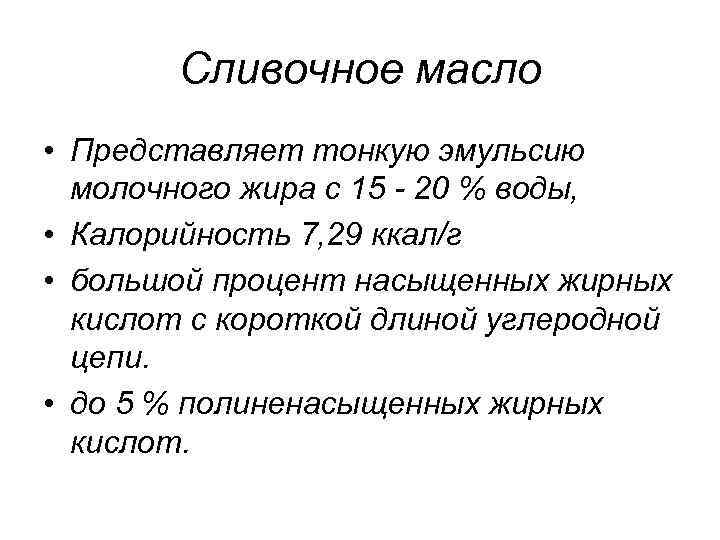 Сливочное масло

• Представляет тонкую эмульсию молочного жира с 15 - 20 % воды,
• Калорийность 7,29 ккал/г
• большой процент насыщенных жирных кислот с короткой длиной углеродной цепи.
• до 5 % полиненасыщенных жирных кислот.